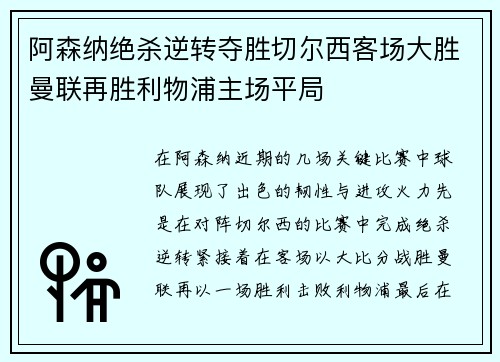 阿森纳绝杀逆转夺胜切尔西客场大胜曼联再胜利物浦主场平局

在阿森纳近期的几场关键比赛中球队展现了出色的韧性与进攻火力先是在对阵切尔西的比赛中完成绝杀逆转紧接着在客场以大比分战胜曼联再以一场胜利击败利物浦最后在